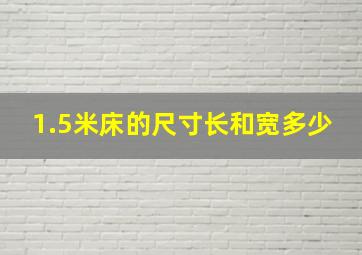 1.5米床的尺寸长和宽多少